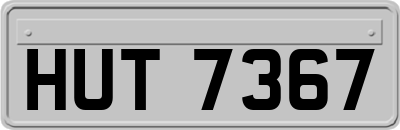 HUT 7367